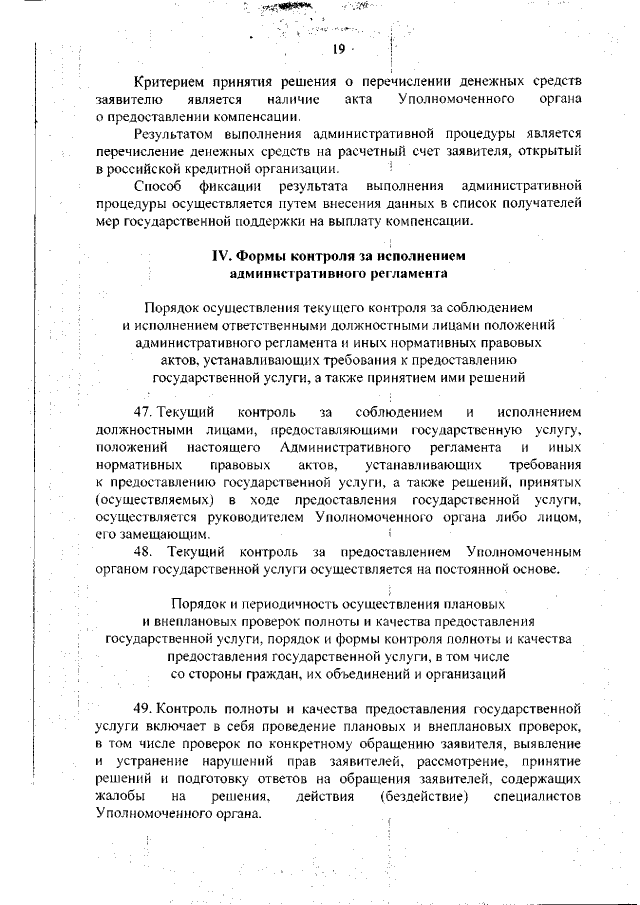 19

Критерием принятия решения о перечислении денежных средств заявителю является наличие акта Уполномоченного органа о предоставлении компенсации.

Результатом выполнения административной процедуры является перечисление денежных средств на расчетный счет заявителя, открытый в российской кредитной организации.

Способ фиксации результата выполнения административной процедуры осуществляется путем внесения данных в список получателей мер государственной поддержки на выплату компенсации.

IV. Формы контроля за исполнением административного регламента

Порядок осуществления текущего контроля за соблюдением и исполнением ответственными должностными лицами положений административного регламента и иных нормативных правовых актов, устанавливающих требования к предоставлению государственной услуги, а также принятием ими решений

47. Текущий контроль за соблюдением и исполнением должностными лицами, предоставляющими государственную услугу, положений настоящего Административного регламента и иных нормативных правовых актов, устанавливающих требования к предоставлению государственной услуги, а также решений, принятых (осуществляемых) в ходе предоставления государственной услуги, осуществляется руководителем Уполномоченного органа либо лицом, его замещающим.

48. Текущий контроль за предоставлением Уполномоченным органом государственной услуги осуществляется на постоянной основе.

Порядок и периодичность осуществления плановых и внеплановых проверок полноты и качества предоставления государственной услуги, порядок и формы контроля полноты и качества предоставления государственной услуги, в том числе со стороны граждан, их объединений и организаций

49. Контроль полноты и качества предоставления государственной услуги включает в себя проведение плановых и внеплановых проверок, в том числе проверок по конкретному обращению заявителя, выявление и устранение нарушений прав заявителей, рассмотрение, принятие решений и подготовку ответов на обращения заявителей, содержащих жалобы на решения, действия (бездействие) специалистов Уполномоченного органа.